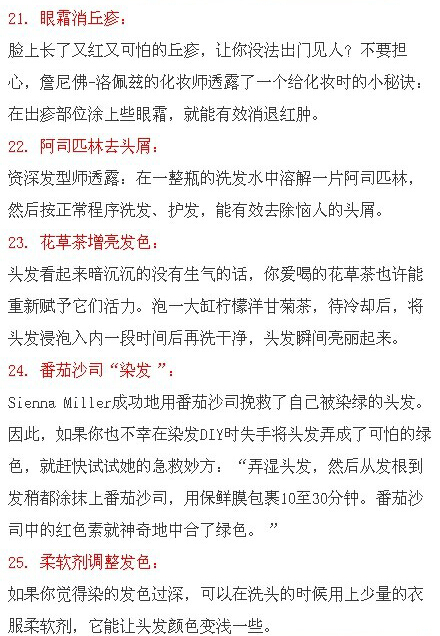 21. 眼霜消丘疹：

脸上长了又红又可怕的丘疹，让你没法出门见人？不要担心，詹尼佛-洛佩兹的化妆师透露了一个给化妆时的小秘诀：在出疹部位涂上些眼霜，就能有效消退红肿。

22. 阿司匹林去头屑：

资深发型师透露：在一整瓶的洗发水中溶解一片阿司匹林，然后按正常程序洗发、护发，能有效去除恼人的头屑。

23. 花草茶增亮发色：

头发看起来暗沉沉的没有生气的话，你爱喝的花草茶也许能重新赋予它们活力。泡一大缸柠檬洋甘菊茶，待冷却后，将头发浸泡入内一段时间后再洗干净，头发瞬间亮丽起来。

24. 番茄沙司“染发”：

Sienna Miller成功地用番茄沙司挽救了自己被染绿的头发。因此，如果你也不幸在染发DIY时失手将头发弄成了可怕的绿色，就赶快试试她的急救妙方：“弄湿头发，然后从发根到发稍都涂抹上番茄沙司，用保鲜膜包裹10至30分钟。番茄沙司中的红色素就神奇地中合了绿色。”

25. 柔软剂调整发色：

如果你觉得染的发色过深，可以在洗头的时候用上少量的衣服柔软剂，它能让头发颜色变浅一些。